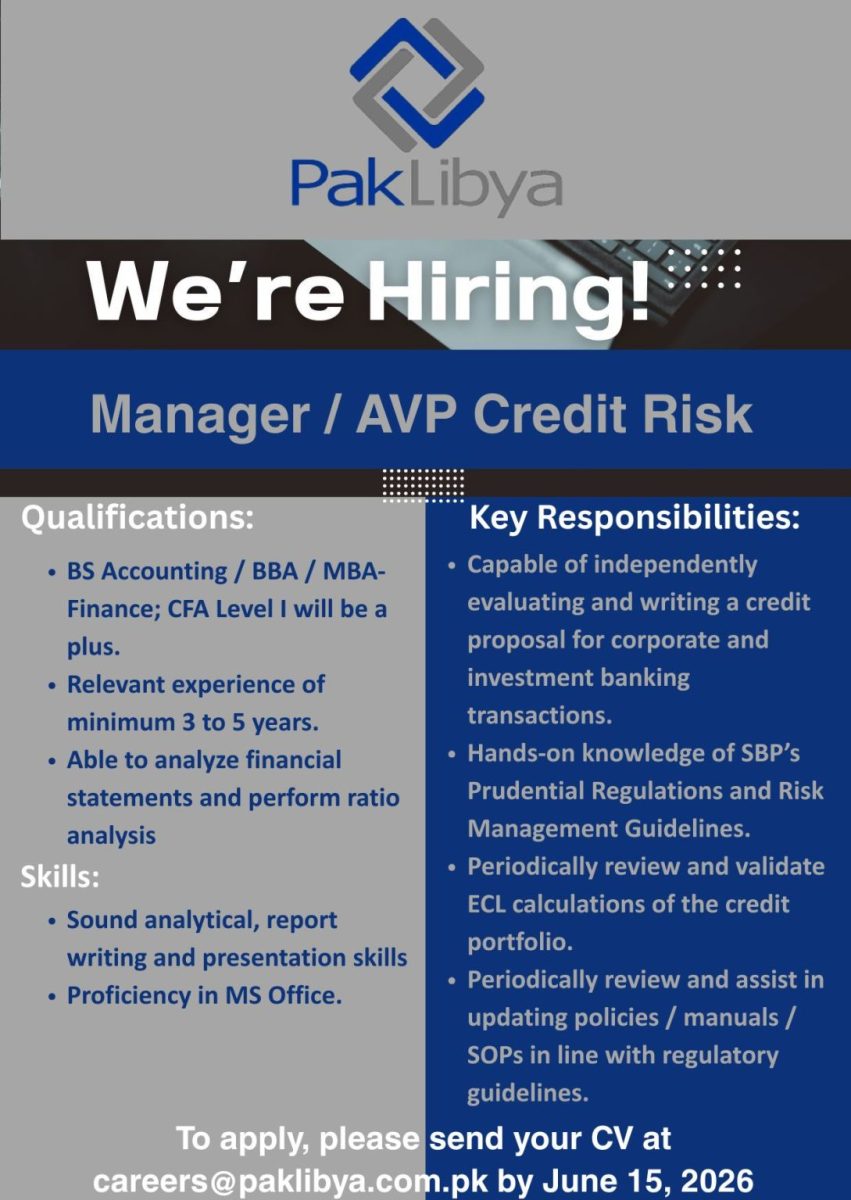 PakLibya

We're Hiring!

Manager / AVP Credit Risk

Qualifications:

• BS Accounting / BBA / MBA-Finance; CFA Level I will be a plus.
• Relevant experience of minimum 3 to 5 years.
• Able to analyze financial statements and perform ratio analysis

Skills:

• Sound analytical, report writing and presentation skills
• Proficiency in MS Office.

Key Responsibilities:

• Capable of independently evaluating and writing a credit proposal for corporate and investment banking transactions.
• Hands-on knowledge of SBP's Prudential Regulations and Risk Management Guidelines.
• Periodically review and validate ECL calculations of the credit portfolio.
• Periodically review and assist in updating policies / manuals / SOPs in line with regulatory guidelines.

To apply, please send your CV at careers@paklibya.com.pk by June 15, 2026